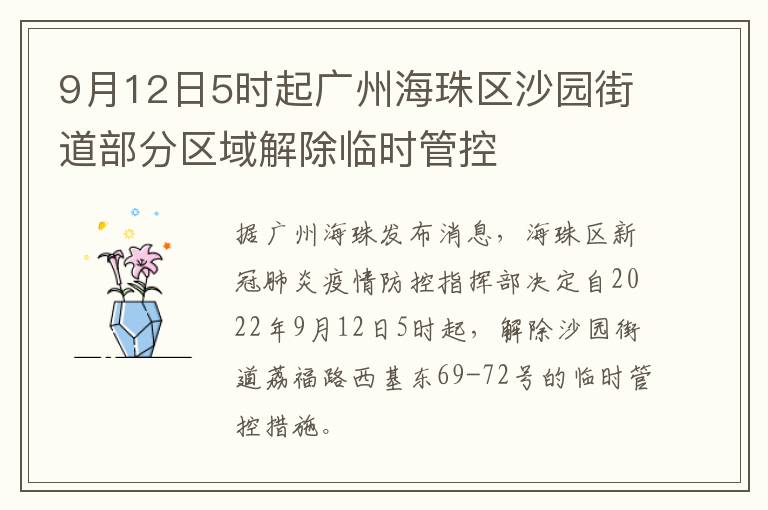 9月12日5时起广州海珠区沙园街道部分区域解除临时管控

据广州海珠发布消息，海珠区新冠肺炎疫情防控指挥部决定自2022年9月12日5时起，解除沙园街道荔福路西基东69-72号的临时管控措施。